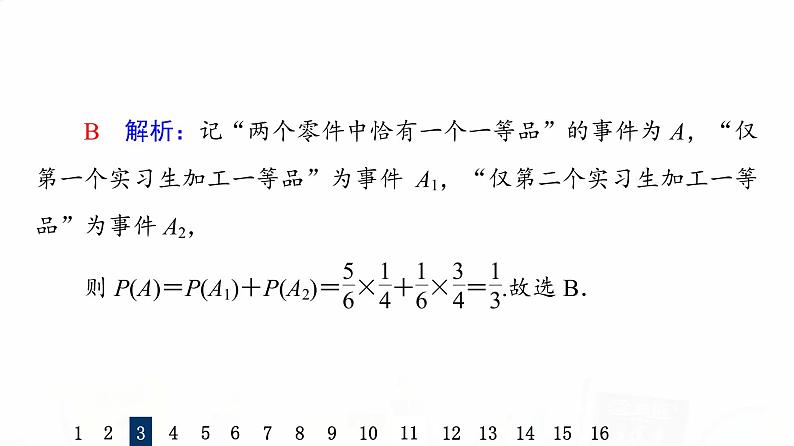 B 解析：记“两个零件中恰有一个一等品”的事件为$A$，“仅第一个实习生加工一等品”为事件$A_1$，“仅第二个实习生加工一等品”为事件$A_2$，

则$P(A)=P(A_1)+P(A_2)=\frac{5}{6}\times\frac{1}{4}+\frac{1}{6}\times\frac{3}{4}=\frac{1}{3}$.故选B.

1 2 3 4 5 6 7 8 9 10 11 12 13 14 15 16